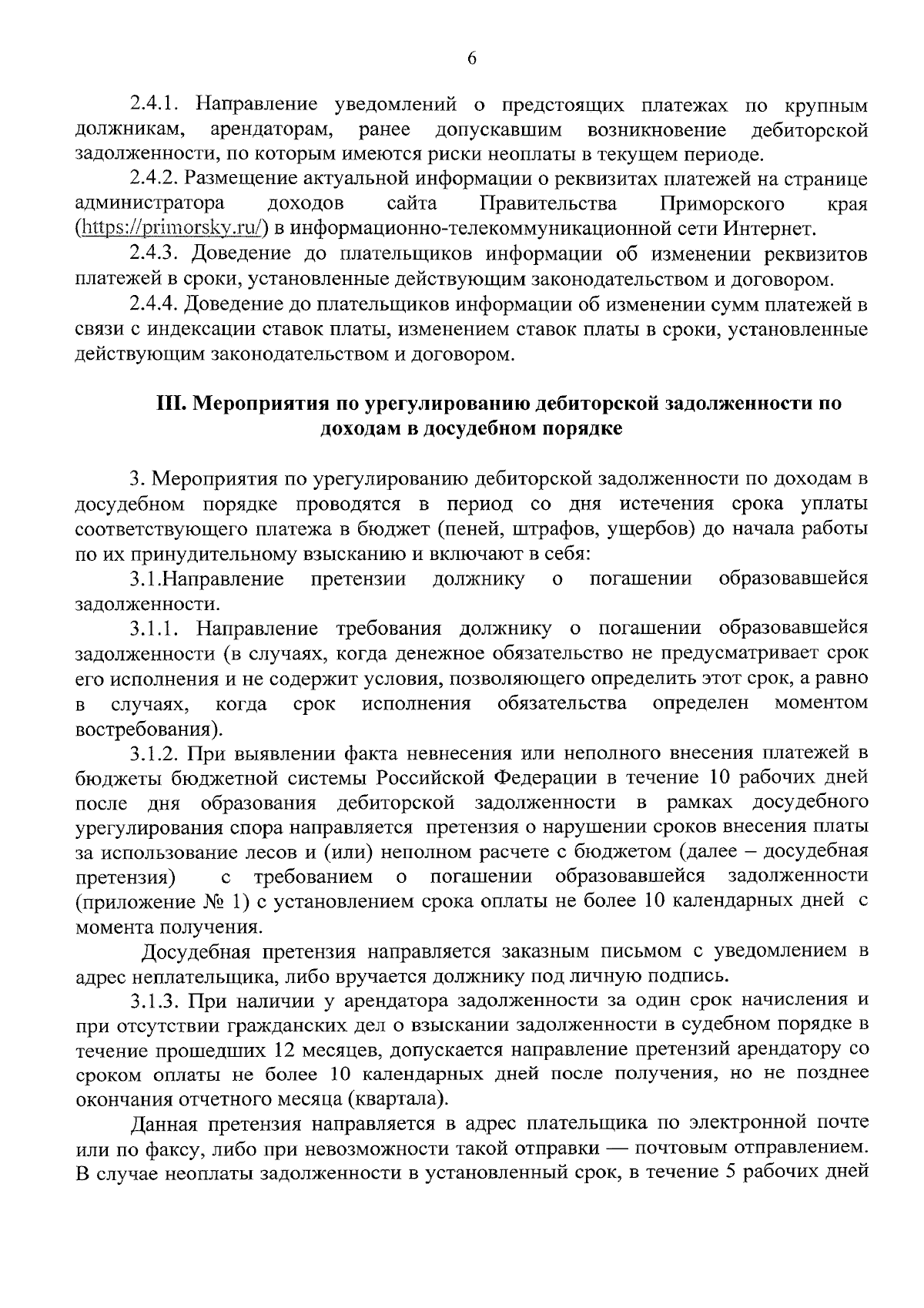 6

2.4.1. Направление уведомлений о предстоящих платежах по крупным должникам, арендаторам, ранее допускавшим возникновение дебиторской задолженности, по которым имеются риски неоплаты в текущем периоде.

2.4.2. Размещение актуальной информации о реквизитах платежей на странице администратора доходов сайта Правительства Приморского края (https://primorsky.ru/) в информационно-телекоммуникационной сети Интернет.

2.4.3. Доведение до плательщиков информации об изменении реквизитов платежей в сроки, установленные действующим законодательством и договором.

2.4.4. Доведение до плательщиков информации об изменении сумм платежей в связи с индексации ставок платы, изменением ставок платы в сроки, установленные действующим законодательством и договором.

III. Мероприятия по урегулированию дебиторской задолженности по доходам в досудебном порядке

3. Мероприятия по урегулированию дебиторской задолженности по доходам в досудебном порядке проводятся в период со дня истечения срока уплаты соответствующего платежа в бюджет (пеней, штрафов, ущербов) до начала работы по их принудительному взысканию и включают в себя:

3.1.Направление претензии должнику о погашении образовавшейся задолженности.

3.1.1. Направление требования должнику о погашении образовавшейся задолженности (в случаях, когда денежное обязательство не предусматривает срок его исполнения и не содержит условия, позволяющего определить этот срок, а равно в случаях, когда срок исполнения обязательства определен моментом востребования).

3.1.2. При выявлении факта невнесения или неполного внесения платежей в бюджеты бюджетной системы Российской Федерации в течение 10 рабочих дней после дня образования дебиторской задолженности в рамках досудебного урегулирования спора направляется претензия о нарушении сроков внесения платы за использование лесов и (или) неполном расчете с бюджетом (далее – досудебная претензия) с требованием о погашении образовавшейся задолженности (приложение № 1) с установлением срока оплаты не более 10 календарных дней с момента получения.

Досудебная претензия направляется заказным письмом с уведомлением в адрес неплательщика, либо вручается должнику под личную подпись.

3.1.3. При наличии у арендатора задолженности за один срок начисления и при отсутствии гражданских дел о взыскании задолженности в судебном порядке в течение прошедших 12 месяцев, допускается направление претензий арендатору со сроком оплаты не более 10 календарных дней после получения, но не позднее окончания отчетного месяца (квартала).

Данная претензия направляется в адрес плательщика по электронной почте или по факсу, либо при невозможности такой отправки — почтовым отправлением. В случае неоплаты задолженности в установленный срок, в течение 5 рабочих дней